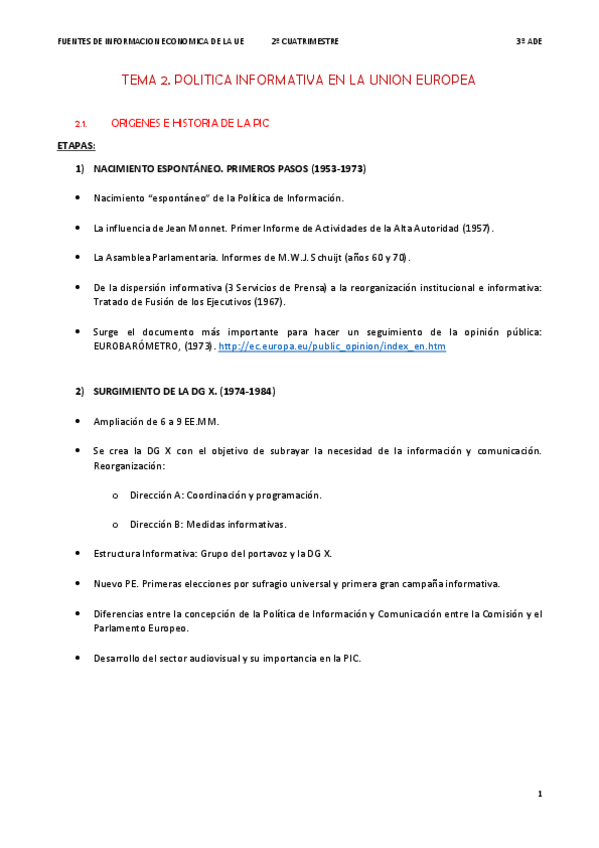 FUENTES DE INFORMACION ECONOMICA DE LA UE 2º CUATRIMESTRE 3º ADE

TEMA 2. POLITICA INFORMATIVA EN LA UNION EUROPEA

2.1. ORIGENES E HISTORIA DE LA PIC

ETAPAS:

1) NACIMIENTO ESPONTÁNEO. PRIMEROS PASOS (1953-1973)

• Nacimiento "espontáneo" de la Política de Información.

• La influencia de Jean Monnet. Primer Informe de Actividades de la Alta Autoridad (1957).

• La Asamblea Parlamentaria. Informes de M.W.J. Schuijt (años 60 y 70).

• De la dispersión informativa (3 Servicios de Prensa) a la reorganización institucional e informativa: Tratado de Fusión de los Ejecutivos (1967).

• Surge el documento más importante para hacer un seguimiento de la opinión pública: EUROBARÓMETRO, (1973). http://ec.europa.eu/public_opinion/index_en.htm

2) SURGIMIENTO DE LA DG X. (1974-1984)

• Ampliación de 6 a 9 EE.MM.

• Se crea la DG X con el objetivo de subrayar la necesidad de la información y comunicación. Reorganización:

o Dirección A: Coordinación y programación.

o Dirección B: Medidas informativas.

• Estructura Informativa: Grupo del portavoz y la DG X.

• Nuevo PE. Primeras elecciones por sufragio universal y primera gran campaña informativa.

• Diferencias entre la concepción de la Política de Información y Comunicación entre la Comisión y el Parlamento Europeo.

• Desarrollo del sector audiovisual y su importancia en la PIC.

1